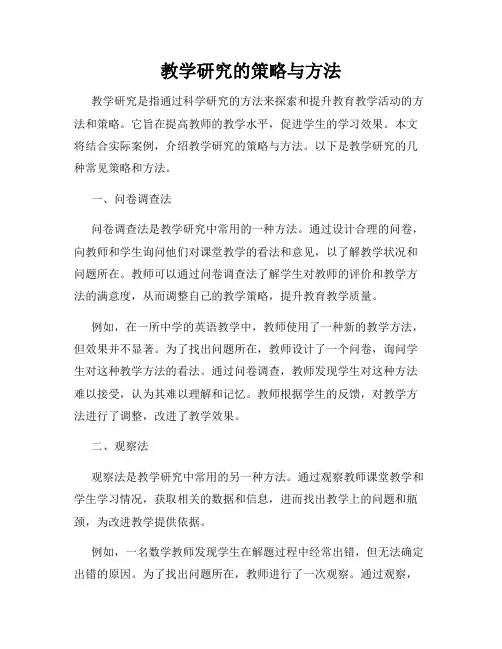 教学研究的策略与方法

教学研究是指通过科学研究的方法来探索和提升教育教学活动的方法和策略。它旨在提高教师的教学水平，促进学生的学习效果。本文将结合实际案例，介绍教学研究的策略与方法。以下是教学研究的几种常见策略和方法。

一、问卷调查法

问卷调查法是教学研究中常用的一种方法。通过设计合理的问卷，向教师和学生询问他们对课堂教学的看法和意见，以了解教学状况和问题所在。教师可以通过问卷调查法了解学生对教师的评价和教学方法的满意度，从而调整自己的教学策略，提升教育教学质量。

例如，在一所中学的英语教学中，教师使用了一种新的教学方法，但效果并不显著。为了找出问题所在，教师设计了一个问卷，询问学生对这种教学方法的看法。通过问卷调查，教师发现学生对这种方法难以接受，认为其难以理解和记忆。教师根据学生的反馈，对教学方法进行了调整，改进了教学效果。

二、观察法

观察法是教学研究中常用的另一种方法。通过观察教师课堂教学和学生学习情况，获取相关的数据和信息，进而找出教学上的问题和瓶颈，为改进教学提供依据。

例如，一名数学教师发现学生在解题过程中经常出错，但无法确定出错的原因。为了找出问题所在，教师进行了一次观察。通过观察，